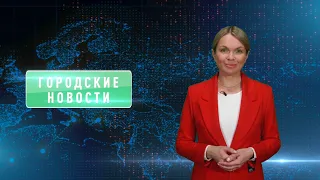 ГОРОДСКИЕ НОВОСТИ